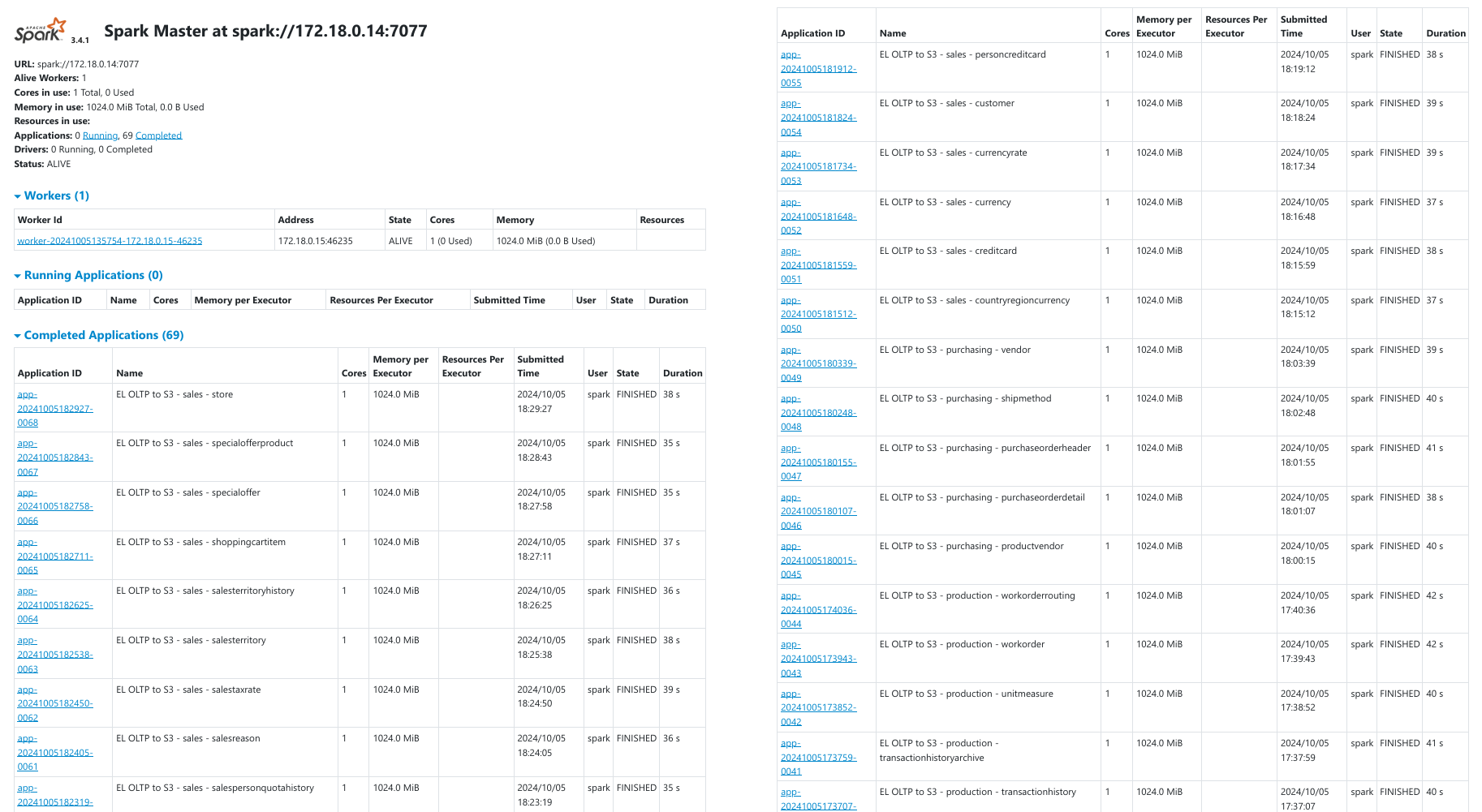 APACHE Spark 3.4.1 Spark Master at spark://172.18.0.14:7077

URL: spark://172.18.0.14:7077
Alive Workers: 1
Cores in use: 1 Total, 0 Used
Memory in use: 1024.0 MiB Total, 0.0 B Used
Resources in use:
Applications: 0 Running, 69 Completed
Drivers: 0 Running, 0 Completed
Status: ALIVE

Workers (1)

| Worker Id | Address | State | Cores | Memory | Resources |
|---|---|---|---|---|---|
| worker-20241005135754-172.18.0.15-46235 | 172.18.0.15:46235 | ALIVE | 1 (0 Used) | 1024.0 MiB (0.0 B Used) | |

Running Applications (0)

| Application ID | Name | Cores | Memory per Executor | Resources Per Executor | Submitted Time | User | State | Duration |
|---|---|---|---|---|---|---|---|---|

Completed Applications (69)

| Application ID | Name | Cores | Memory per Executor | Resources Per Executor | Submitted Time | User | State | Duration |
|---|---|---|---|---|---|---|---|---|
| app-20241005182927-0068 | EL OLTP to S3 - sales - store | 1 | 1024.0 MiB | | 2024/10/05 18:29:27 | spark | FINISHED | 38 s |
| app-20241005182843-0067 | EL OLTP to S3 - sales - specialofferproduct | 1 | 1024.0 MiB | | 2024/10/05 18:28:43 | spark | FINISHED | 35 s |
| app-20241005182758-0066 | EL OLTP to S3 - sales - specialoffer | 1 | 1024.0 MiB | | 2024/10/05 18:27:58 | spark | FINISHED | 35 s |
| app-20241005182711-0065 | EL OLTP to S3 - sales - shoppingcartitem | 1 | 1024.0 MiB | | 2024/10/05 18:27:11 | spark | FINISHED | 37 s |
| app-20241005182625-0064 | EL OLTP to S3 - sales - salesterritoryhistory | 1 | 1024.0 MiB | | 2024/10/05 18:26:25 | spark | FINISHED | 36 s |
| app-20241005182538-0063 | EL OLTP to S3 - sales - salesterritory | 1 | 1024.0 MiB | | 2024/10/05 18:25:38 | spark | FINISHED | 38 s |
| app-20241005182450-0062 | EL OLTP to S3 - sales - salestaxrate | 1 | 1024.0 MiB | | 2024/10/05 18:24:50 | spark | FINISHED | 39 s |
| app-20241005182405-0061 | EL OLTP to S3 - sales - salesreason | 1 | 1024.0 MiB | | 2024/10/05 18:24:05 | spark | FINISHED | 36 s |
| app-20241005182319- | EL OLTP to S3 - sales - salespersonquotahistory | 1 | 1024.0 MiB | | 2024/10/05 18:23:19 | spark | FINISHED | 35 s |

| Application ID | Name | Cores | Memory per Executor | Resources Per Executor | Submitted Time | User | State | Duration |
|---|---|---|---|---|---|---|---|---|
| app-20241005181912-0055 | EL OLTP to S3 - sales - personcreditcard | 1 | 1024.0 MiB | | 2024/10/05 18:19:12 | spark | FINISHED | 38 s |
| app-20241005181824-0054 | EL OLTP to S3 - sales - customer | 1 | 1024.0 MiB | | 2024/10/05 18:18:24 | spark | FINISHED | 39 s |
| app-20241005181734-0053 | EL OLTP to S3 - sales - currencyrate | 1 | 1024.0 MiB | | 2024/10/05 18:17:34 | spark | FINISHED | 39 s |
| app-20241005181648-0052 | EL OLTP to S3 - sales - currency | 1 | 1024.0 MiB | | 2024/10/05 18:16:48 | spark | FINISHED | 37 s |
| app-20241005181559-0051 | EL OLTP to S3 - sales - creditcard | 1 | 1024.0 MiB | | 2024/10/05 18:15:59 | spark | FINISHED | 38 s |
| app-20241005181512-0050 | EL OLTP to S3 - sales - countryregioncurrency | 1 | 1024.0 MiB | | 2024/10/05 18:15:12 | spark | FINISHED | 37 s |
| app-20241005180339-0049 | EL OLTP to S3 - purchasing - vendor | 1 | 1024.0 MiB | | 2024/10/05 18:03:39 | spark | FINISHED | 39 s |
| app-20241005180248-0048 | EL OLTP to S3 - purchasing - shipmethod | 1 | 1024.0 MiB | | 2024/10/05 18:02:48 | spark | FINISHED | 40 s |
| app-20241005180155-0047 | EL OLTP to S3 - purchasing - purchaseorderheader | 1 | 1024.0 MiB | | 2024/10/05 18:01:55 | spark | FINISHED | 41 s |
| app-20241005180107-0046 | EL OLTP to S3 - purchasing - purchaseorderdetail | 1 | 1024.0 MiB | | 2024/10/05 18:01:07 | spark | FINISHED | 38 s |
| app-20241005180015-0045 | EL OLTP to S3 - purchasing - productvendor | 1 | 1024.0 MiB | | 2024/10/05 18:00:15 | spark | FINISHED | 40 s |
| app-20241005174036-0044 | EL OLTP to S3 - production - workorderrouting | 1 | 1024.0 MiB | | 2024/10/05 17:40:36 | spark | FINISHED | 42 s |
| app-20241005173943-0043 | EL OLTP to S3 - production - workorder | 1 | 1024.0 MiB | | 2024/10/05 17:39:43 | spark | FINISHED | 42 s |
| app-20241005173852-0042 | EL OLTP to S3 - production - unitmeasure | 1 | 1024.0 MiB | | 2024/10/05 17:38:52 | spark | FINISHED | 40 s |
| app-20241005173759-0041 | EL OLTP to S3 - production - transactionhistoryarchive | 1 | 1024.0 MiB | | 2024/10/05 17:37:59 | spark | FINISHED | 41 s |
| app-20241005173707- | EL OLTP to S3 - production - transactionhistory | 1 | 1024.0 MiB | | 2024/10/05 17:37:07 | spark | FINISHED | 40 s |